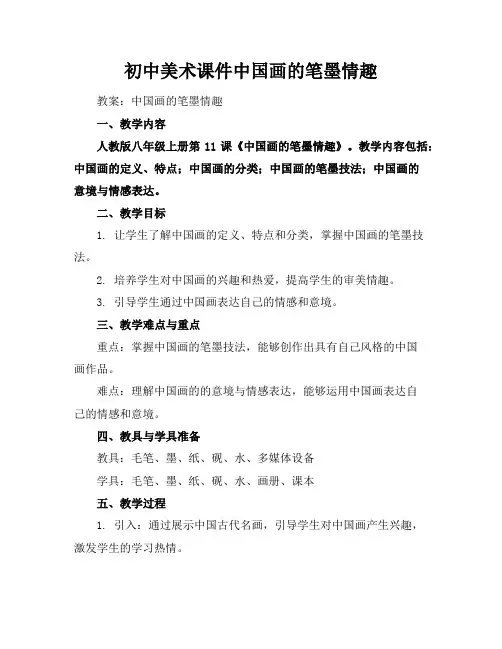 初中美术课件中国画的笔墨情趣

教案：中国画的笔墨情趣

一、教学内容

人教版八年级上册第 11 课《中国画的笔墨情趣》。教学内容包括：中国画的定义、特点；中国画的分类；中国画的笔墨技法；中国画的意境与情感表达。

二、教学目标

1. 让学生了解中国画的定义、特点和分类，掌握中国画的笔墨技法。

2. 培养学生对中国画的兴趣和热爱，提高学生的审美情趣。

3. 引导学生通过中国画表达自己的情感和意境。

三、教学难点与重点

重点：掌握中国画的笔墨技法，能够创作出具有自己风格的中国画作品。

难点：理解中国画的的意境与情感表达，能够运用中国画表达自己的情感和意境。

四、教具与学具准备

教具：毛笔、墨、纸、砚、水、多媒体设备

学具：毛笔、墨、纸、砚、水、画册、课本

五、教学过程

1. 引入：通过展示中国古代名画，引导学生对中国画产生兴趣，激发学生的学习热情。